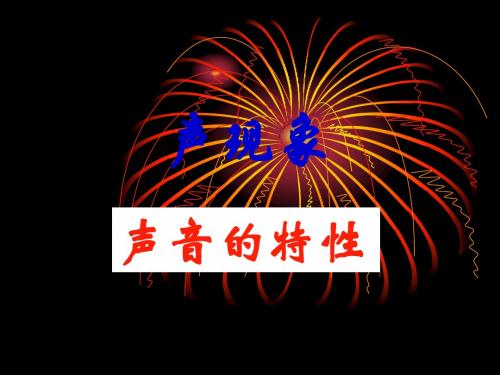 声现象

声音的特性